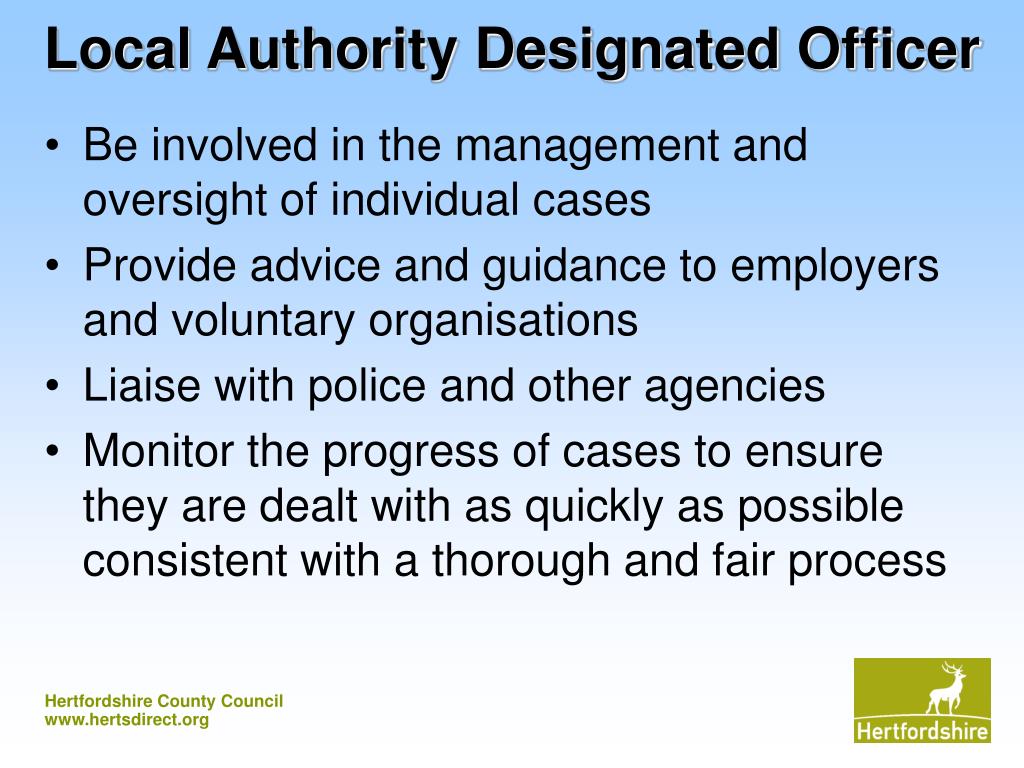 Local Authority Designated Officer

• Be involved in the management and oversight of individual cases
• Provide advice and guidance to employers and voluntary organisations
• Liaise with police and other agencies
• Monitor the progress of cases to ensure they are dealt with as quickly as possible consistent with a thorough and fair process

Hertfordshire County Council
www.hertsdirect.org

Hertfordshire